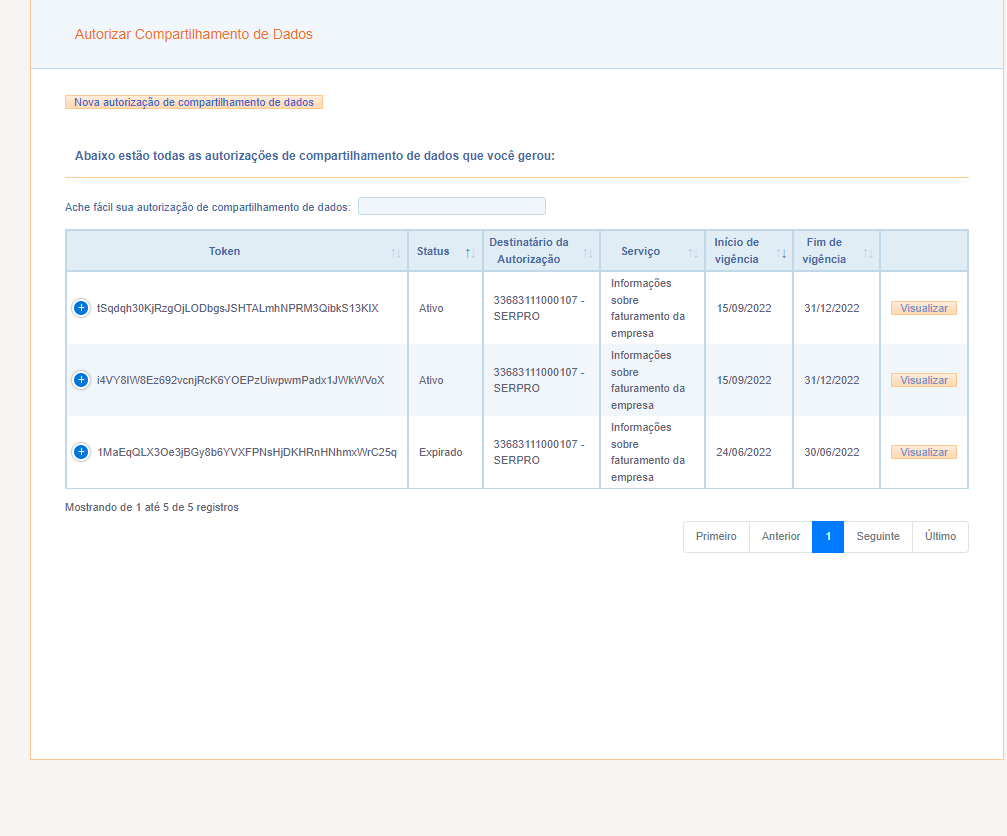 Autorizar Compartilhamento de Dados

Nova autorização de compartilhamento de dados

Abaixo estão todas as autorizações de compartilhamento de dados que você gerou:

Ache fácil sua autorização de compartilhamento de dados:

| Token | Status | Destinatário da Autorização | Serviço | Início de vigência | Fim de vigência | |
|---|---|---|---|---|---|---|
| tSqdqh30KjRzgOjLODbgsJSHTALmhNPRM3QibkS13KIX | Ativo | 33683111000107 - SERPRO | Informações sobre faturamento da empresa | 15/09/2022 | 31/12/2022 | Visualizar |
| i4VY8IW8Ez692vcnjRcK6YOEPzUiwpwmPadx1JWkWVoX | Ativo | 33683111000107 - SERPRO | Informações sobre faturamento da empresa | 15/09/2022 | 31/12/2022 | Visualizar |
| 1MaEqQLX3Oe3jBGy8b6YVXFPNsHjDKHRnHNhmxWrC25q | Expirado | 33683111000107 - SERPRO | Informações sobre faturamento da empresa | 24/06/2022 | 30/06/2022 | Visualizar |

Mostrando de 1 até 5 de 5 registros

Primeiro Anterior 1 Seguinte Último